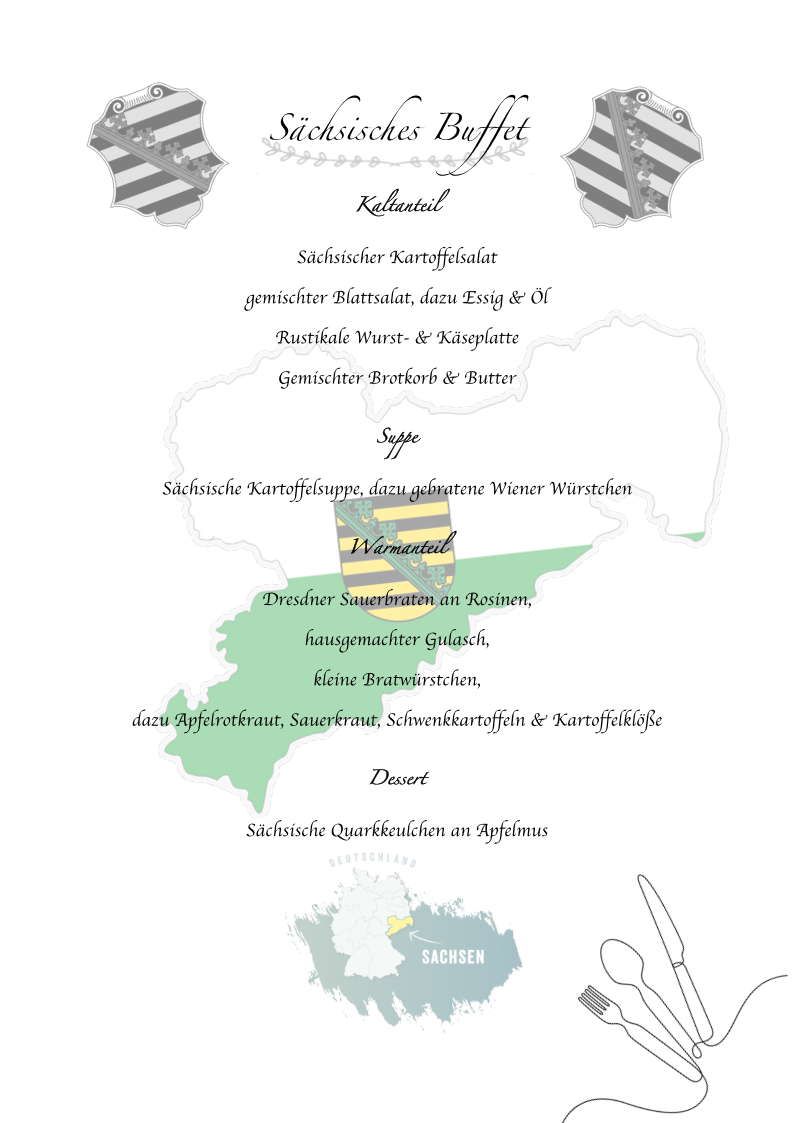 Sächsisches Buffet

Kaltanteil

Sächsischer Kartoffelsalat

gemischter Blattsalat, dazu Essig & Öl

Rustikale Wurst- & Käseplatte

Gemischter Brotkorb & Butter

Suppe

Sächsische Kartoffelsuppe, dazu gebratene Wiener Würstchen

Warmanteil

Dresdner Sauerbraten an Rosinen,

hausgemachter Gulasch,

kleine Bratwürstchen,

dazu Apfelrotkraut, Sauerkraut, Schwenkkartoffeln & Kartoffelklöße

Dessert

Sächsische Quarkkeulchen an Apfelmus

DEUTSCHLAND

SACHSEN